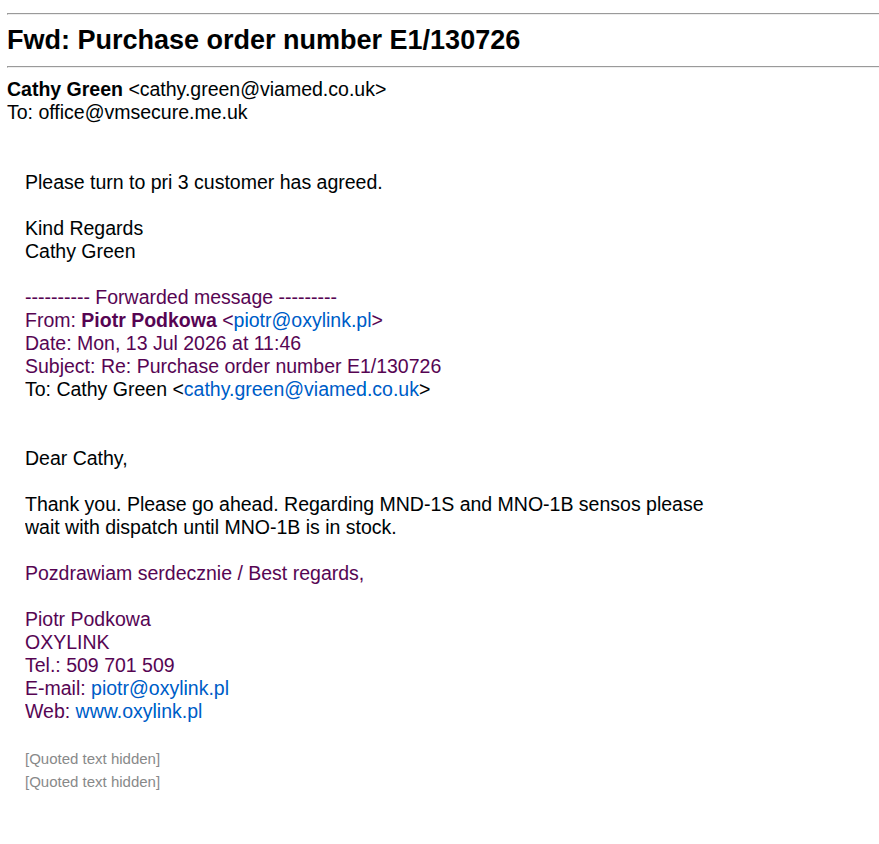 Fwd: Purchase order number E1/130726

Cathy Green <cathy.green@viamed.co.uk>
To: office@vmsecure.me.uk

Please turn to pri 3 customer has agreed.

Kind Regards
Cathy Green

---------- Forwarded message ---------
From: Piotr Podkowa <piotr@oxylink.pl>
Date: Mon, 13 Jul 2026 at 11:46
Subject: Re: Purchase order number E1/130726
To: Cathy Green <cathy.green@viamed.co.uk>

Dear Cathy,

Thank you. Please go ahead. Regarding MND-1S and MNO-1B sensos please wait with dispatch until MNO-1B is in stock.

Pozdrawiam serdecznie / Best regards,

Piotr Podkowa
OXYLINK
Tel.: 509 701 509
E-mail: piotr@oxylink.pl
Web: www.oxylink.pl

[Quoted text hidden]
[Quoted text hidden]